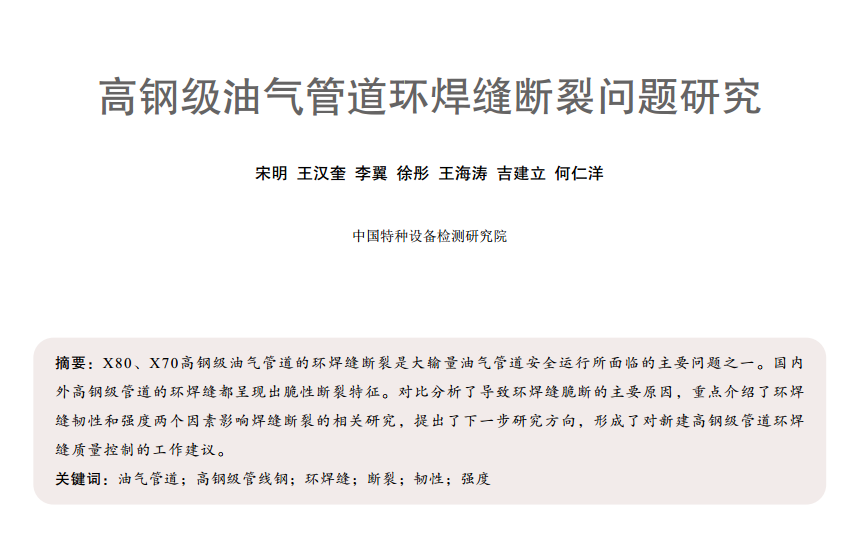 高钢级油气管道环焊缝断裂问题研究

宋明 王汉奎 李翼 徐彤 王海涛 吉建立 何仁洋

中国特种设备检测研究院

摘要：X80、X70高钢级油气管道的环焊缝断裂是大输量油气管道安全运行所面临的主要问题之一。国内外高钢级管道的环焊缝都呈现出脆性断裂特征。对比分析了导致环焊缝脆断的主要原因，重点介绍了环焊缝韧性和强度两个因素影响焊缝断裂的相关研究，提出了下一步研究方向，形成了对新建高钢级管道环焊缝质量控制的工作建议。

关键词：油气管道；高钢级管线钢；环焊缝；断裂；韧性；强度